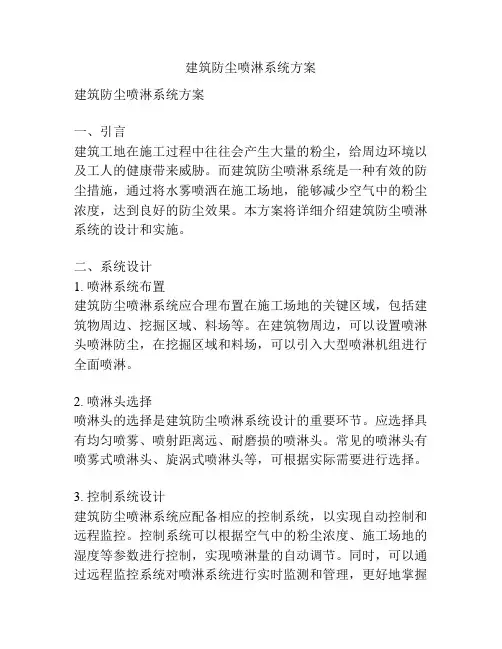 建筑防尘喷淋系统方案

建筑防尘喷淋系统方案

一、引言
建筑工地在施工过程中往往会产生大量的粉尘，给周边环境以及工人的健康带来威胁。而建筑防尘喷淋系统是一种有效的防尘措施，通过将水雾喷洒在施工场地，能够减少空气中的粉尘浓度，达到良好的防尘效果。本方案将详细介绍建筑防尘喷淋系统的设计和实施。

二、系统设计
1. 喷淋系统布置
建筑防尘喷淋系统应合理布置在施工场地的关键区域，包括建筑物周边、挖掘区域、料场等。在建筑物周边，可以设置喷淋头喷淋防尘，在挖掘区域和料场，可以引入大型喷淋机组进行全面喷淋。

2. 喷淋头选择
喷淋头的选择是建筑防尘喷淋系统设计的重要环节。应选择具有均匀喷雾、喷射距离远、耐磨损的喷淋头。常见的喷淋头有喷雾式喷淋头、旋涡式喷淋头等，可根据实际需要进行选择。

3. 控制系统设计
建筑防尘喷淋系统应配备相应的控制系统，以实现自动控制和远程监控。控制系统可以根据空气中的粉尘浓度、施工场地的湿度等参数进行控制，实现喷淋量的自动调节。同时，可以通过远程监控系统对喷淋系统进行实时监测和管理，更好地掌握